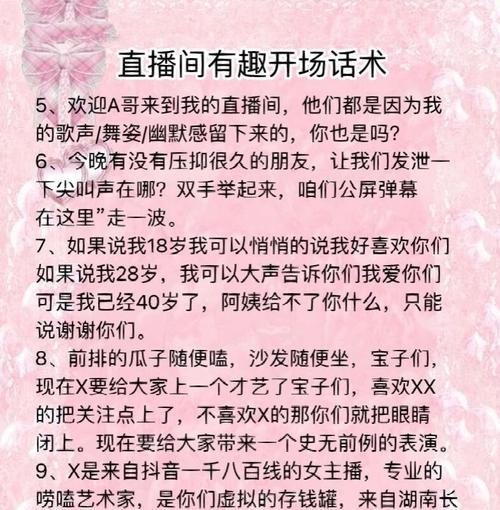 直播间有趣开场话术

5、欢迎A哥来到我的直播间，他们都是因为我的歌声/舞姿/幽默感留下来的，你也是吗？

6、今晚有没有压抑很久的朋友，让我们发泄一下尖叫声在哪？双手举起来，咱们公屏弹幕在这里”走一波。

7、如果说我18岁我可以悄悄的说我好喜欢你们如果说我28岁，我可以大声告诉你们我爱你们可是我已经40岁了，阿姨给不了你什么，只能说谢谢你们。

8、前排的瓜子随便嗑，沙发随便坐，宝子们，现在X要给大家上一个才艺了宝子们，喜欢XX的把关注点上了，不喜欢X的那你们就把眼睛闭上。现在要给大家带来一个史无前例的表演。

9、X是来自抖音一千八百线的女主播，专业的唠嗑艺术家，是你们虚拟的存钱罐，来自湖南长